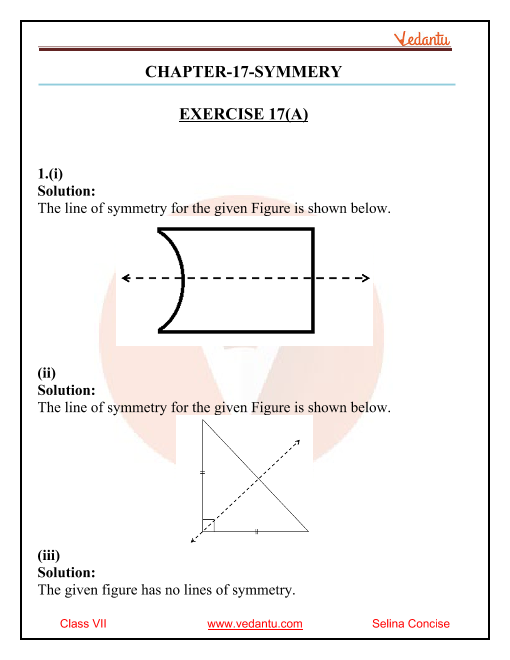 Vedantu

CHAPTER-17-SYMMERY

EXERCISE 17(A)

1.(i)
Solution:
The line of symmetry for the given Figure is shown below.

(ii)
Solution:
The line of symmetry for the given Figure is shown below.

(iii)
Solution:
The given figure has no lines of symmetry.

Class VII www.vedantu.com Selina Concise